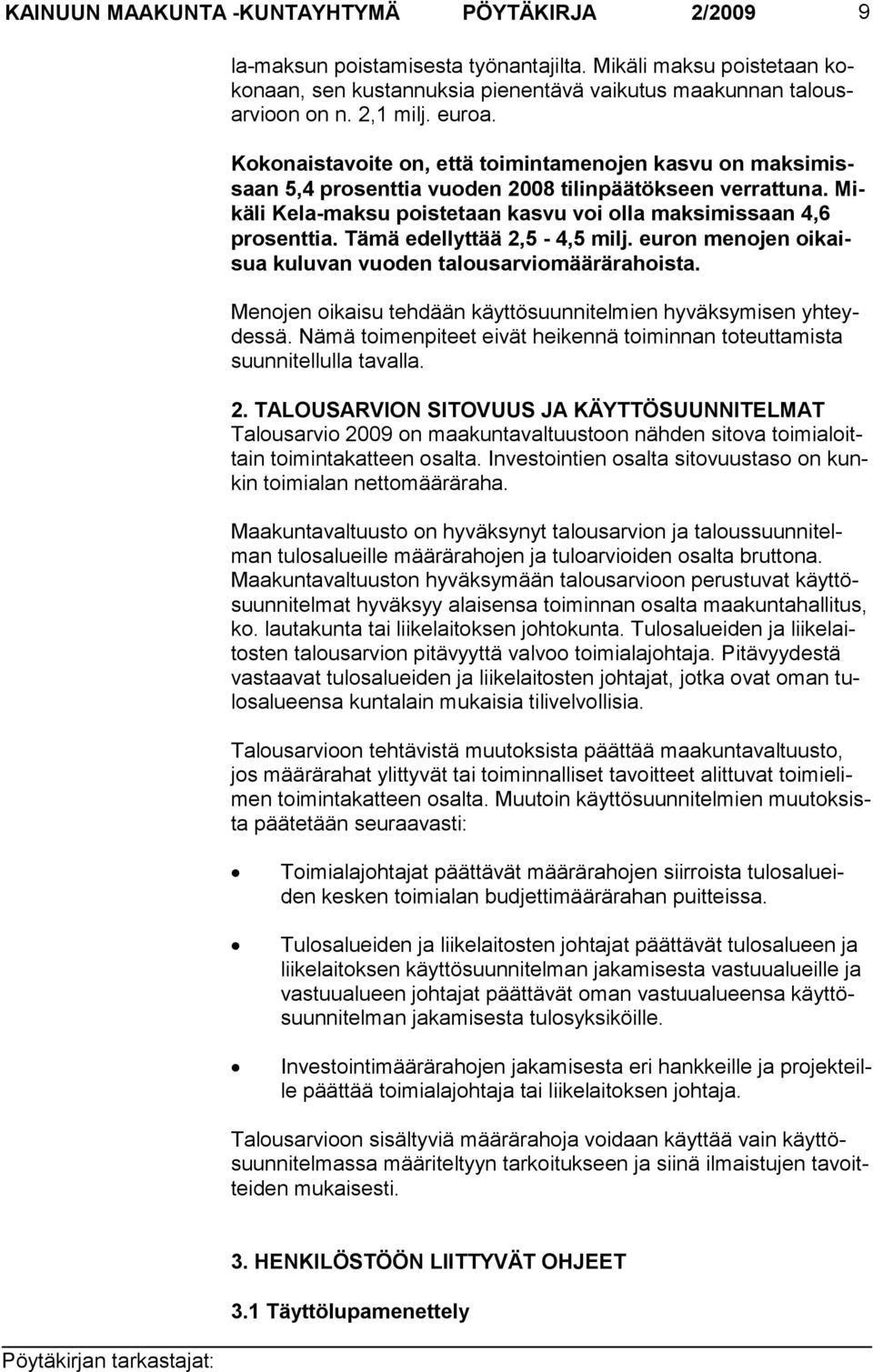 KAINUUN MAAKUNTA -KUNTAYHTYMÄ PÖYTÄKIRJA 2/2009 9

la-maksun poistamisesta työnantajilta. Mikäli maksu poistetaan kokonaan, sen kustannuksia pienentävä vaikutus maakunnan talousarvioon on n. 2,1 milj. euroa.

Kokonaistavoite on, että toimintamenojen kasvu on maksimissaan 5,4 prosenttia vuoden 2008 tilinpäätökseen verrattuna. Mikäli Kela-maksu poistetaan kasvu voi olla maksimissaan 4,6 prosenttia. Tämä edellyttää 2,5 - 4,5 milj. euron menojen oikaisua kuluvan vuoden talousarviomäärärahoista.

Menojen oikaisu tehdään käyttösuunnitelmien hyväksymisen yhteydessä. Nämä toimenpiteet eivät heikennä toiminnan toteuttamista suunnitellulla tavalla.

2. TALOUSARVION SITOVUUS JA KÄYTTÖSUUNNITELMAT
Talousarvio 2009 on maakuntavaltuustoon nähden sitova toimialoittain toimintakatteen osalta. Investointien osalta sitovuustaso on kunkin toimialan nettomääräraha.

Maakuntavaltuusto on hyväksynyt talousarvion ja taloussuunnitelman tulosalueille määrärahojen ja tuloarvioiden osalta bruttona. Maakuntavaltuuston hyväksymään talousarvioon perustuvat käyttösuunnitelmat hyväksyy alaisensa toiminnan osalta maakuntahallitus, ko. lautakunta tai liikelaitoksen johtokunta. Tulosalueiden ja liikelaitosten talousarvion pitävyyttä valvoo toimialajohtaja. Pitävyydestä vastaavat tulosalueiden ja liikelaitosten johtajat, jotka ovat oman tulosalueensa kuntalain mukaisia tilivelvollisia.

Talousarvioon tehtävistä muutoksista päättää maakuntavaltuusto, jos määrärahat ylittyvät tai toiminnalliset tavoitteet alittuvat toimielimen toimintakatteen osalta. Muutoin käyttösuunnitelmien muutoksista päätetään seuraavasti:

• Toimialajohtajat päättävät määrärahojen siirroista tulosalueiden kesken toimialan budjettimäärärahan puitteissa.

• Tulosalueiden ja liikelaitosten johtajat päättävät tulosalueen ja liikelaitoksen käyttösuunnitelman jakamisesta vastuualueille ja vastuualueen johtajat päättävät oman vastuualueensa käyttösuunnitelman jakamisesta tulosyksiköille.

• Investointimäärärahojen jakamisesta eri hankkeille ja projekteille päättää toimialajohtaja tai liikelaitoksen johtaja.

Talousarvioon sisältyviä määrärahoja voidaan käyttää vain käyttösuunnitelmassa määriteltyyn tarkoitukseen ja siinä ilmaistujen tavoitteiden mukaisesti.

3. HENKILÖSTÖÖN LIITTYVÄT OHJEET

3.1 Täyttölupamenettely

Pöytäkirjan tarkastajat: